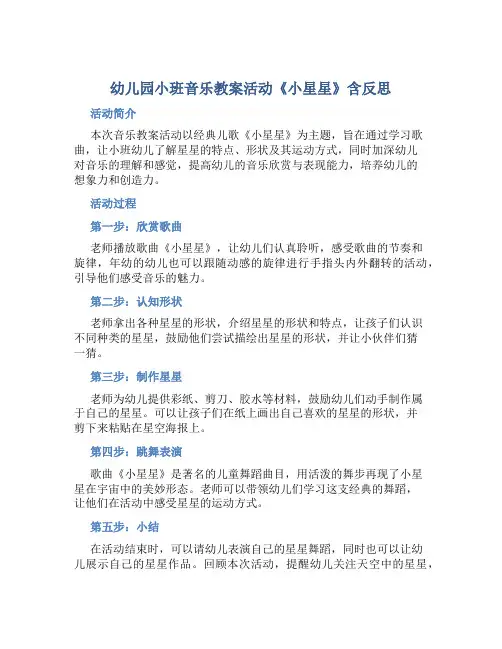 幼儿园小班音乐教案活动《小星星》含反思

活动简介

本次音乐教案活动以经典儿歌《小星星》为主题，旨在通过学习歌曲，让小班幼儿了解星星的特点、形状及其运动方式，同时加深幼儿对音乐的理解和感觉，提高幼儿的音乐欣赏与表现能力，培养幼儿的想象力和创造力。

活动过程

第一步：欣赏歌曲

老师播放歌曲《小星星》，让幼儿们认真聆听，感受歌曲的节奏和旋律，年幼的幼儿也可以跟随动感的旋律进行手指头内外翻转的活动，引导他们感受音乐的魅力。

第二步：认知形状

老师拿出各种星星的形状，介绍星星的形状和特点，让孩子们认识不同种类的星星，鼓励他们尝试描绘出星星的形状，并让小伙伴们猜一猜。

第三步：制作星星

老师为幼儿提供彩纸、剪刀、胶水等材料，鼓励幼儿们动手制作属于自己的星星。可以让孩子们在纸上画出自己喜欢的星星的形状，并剪下来粘贴在星空海报上。

第四步：跳舞表演

歌曲《小星星》是著名的儿童舞蹈曲目，用活泼的舞步再现了小星星在宇宙中的美妙形态。老师可以带领幼儿们学习这支经典的舞蹈，让他们在活动中感受星星的运动方式。

第五步：小结

在活动结束时，可以请幼儿表演自己的星星舞蹈，同时也可以让幼儿展示自己的星星作品。回顾本次活动，提醒幼儿关注天空中的星星，